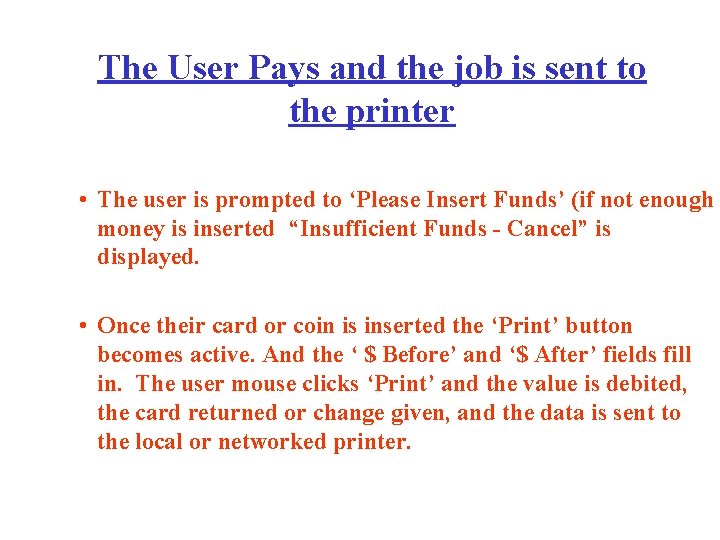 The User Pays and the job is sent to the printer

• The user is prompted to 'Please Insert Funds' (if not enough money is inserted "Insufficient Funds - Cancel" is displayed.

• Once their card or coin is inserted the 'Print' button becomes active. And the ' $ Before' and '$ After' fields fill in. The user mouse clicks 'Print' and the value is debited, the card returned or change given, and the data is sent to the local or networked printer.